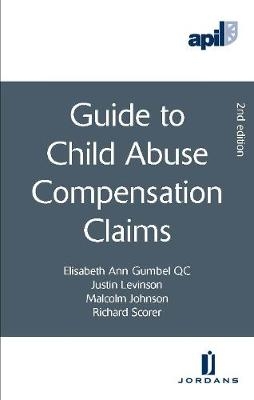 apil

Guide to Child Abuse Compensation Claims

2nd edition

Elisabeth Ann Gumbel QC
Justin Levinson
Malcolm Johnson
Richard Scorer

JORDANS